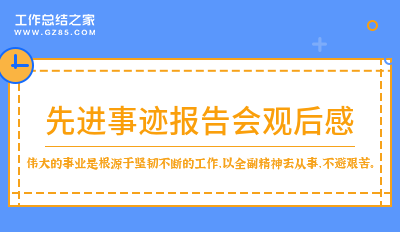 工作总结之家
WWW.GZ85.COM

先进事迹报告会观后感

伟大的事业是根源于坚韧不断的工作,以全副精神去从事,不避艰苦。